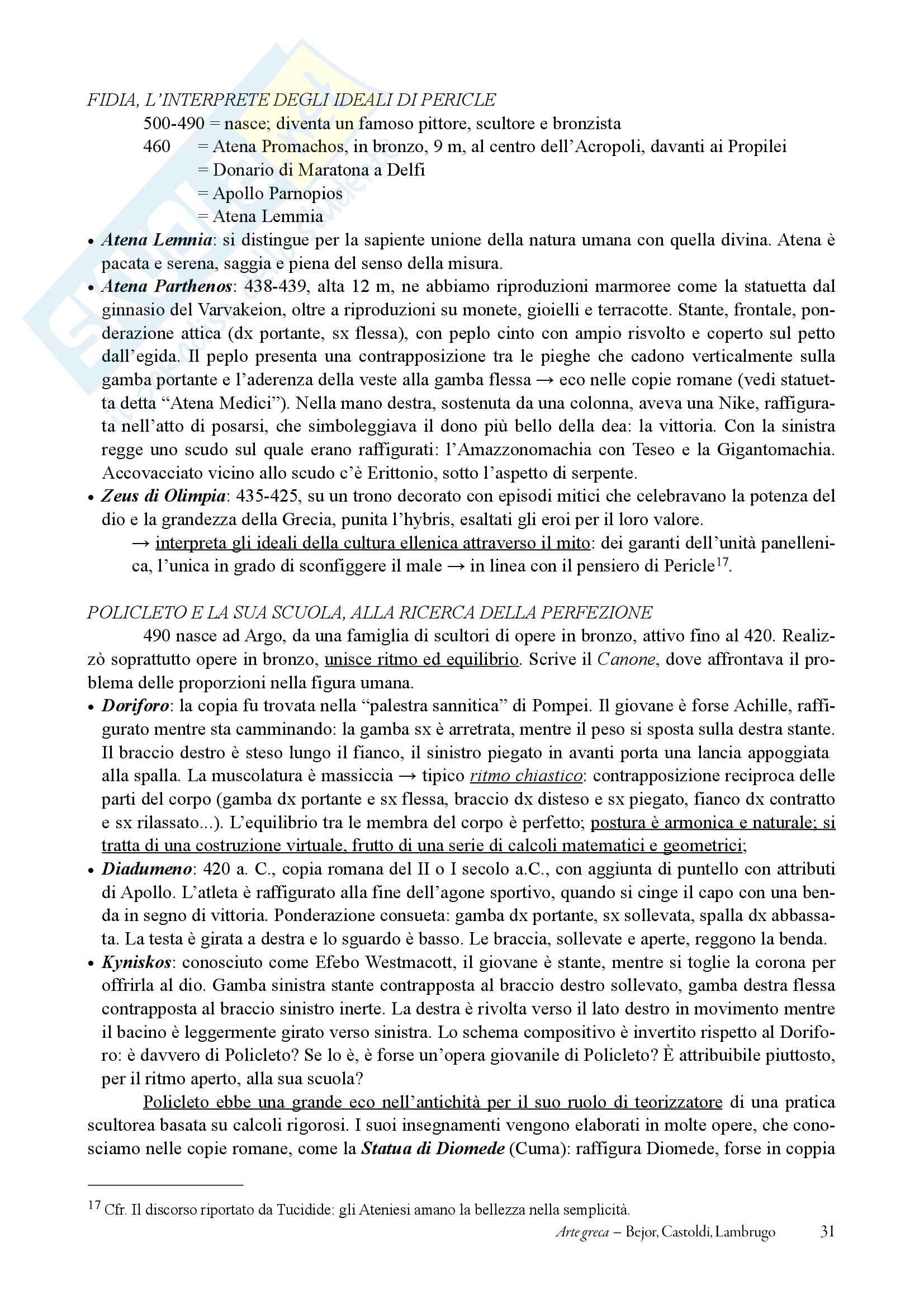 FIDIA, L'INTERPRETE DEGLI IDEALI DI PERICLE

500-490 = nasce; diventa un famoso pittore, scultore e bronzista
460 = Atena Promachos, in bronzo, 9 m, al centro dell'Acropoli, davanti ai Propilei
= Donario di Maratona a Delfi
= Apollo Parnopios
= Atena Lemmia

• Atena Lemnia: si distingue per la sapiente unione della natura umana con quella divina. Atena è pacata e serena, saggia e piena del senso della misura.

• Atena Parthenos: 438-439, alta 12 m, ne abbiamo riproduzioni marmoree come la statuetta dal ginnasio del Varvakeion, oltre a riproduzioni su monete, gioielli e terracotte. Stante, frontale, ponderazione attica (dx portante, sx flessa), con peplo cinto con ampio risvolto e coperto sul petto dall'egida. Il peplo presenta una contrapposizione tra le pieghe che cadono verticalmente sulla gamba portante e l'aderenza della veste alla gamba flessa → eco nelle copie romane (vedi statuetta detta "Atena Medici"). Nella mano destra, sostenuta da una colonna, aveva una Nike, raffigurata nell'atto di posarsi, che simboleggiava il dono più bello della dea: la vittoria. Con la sinistra regge uno scudo sul quale erano raffigurati: l'Amazzonomachia con Teseo e la Gigantomachia. Accovacciato vicino allo scudo c'è Erittonio, sotto l'aspetto di serpente.

• Zeus di Olimpia: 435-425, su un trono decorato con episodi mitici che celebravano la potenza del dio e la grandezza della Grecia, punita l'hybris, esaltati gli eroi per il loro valore.
→ interpreta gli ideali della cultura ellenica attraverso il mito: dei garanti dell'unità panellenica, l'unica in grado di sconfiggere il male → in linea con il pensiero di Pericle$^{17}$.

POLICLETO E LA SUA SCUOLA, ALLA RICERCA DELLA PERFEZIONE

490 nasce ad Argo, da una famiglia di scultori di opere in bronzo, attivo fino al 420. Realizzò soprattutto opere in bronzo, unisce ritmo ed equilibrio. Scrive il Canone, dove affrontava il problema delle proporzioni nella figura umana.

• Doriforo: la copia fu trovata nella "palestra sannitica" di Pompei. Il giovane è forse Achille, raffigurato mentre sta camminando: la gamba sx è arretrata, mentre il peso si sposta sulla destra stante. Il braccio destro è steso lungo il fianco, il sinistro piegato in avanti porta una lancia appoggiata alla spalla. La muscolatura è massiccia → tipico ritmo chiastico: contrapposizione reciproca delle parti del corpo (gamba dx portante e sx flessa, braccio dx disteso e sx piegato, fianco dx contratto e sx rilassato...). L'equilibrio tra le membra del corpo è perfetto; postura è armonica e naturale; si tratta di una costruzione virtuale, frutto di una serie di calcoli matematici e geometrici;

• Diadumeno: 420 a. C., copia romana del II o I secolo a.C., con aggiunta di puntello con attributi di Apollo. L'atleta è raffigurato alla fine dell'agone sportivo, quando si cinge il capo con una benda in segno di vittoria. Ponderazione consueta: gamba dx portante, sx sollevata, spalla dx abbassata. La testa è girata a destra e lo sguardo è basso. Le braccia, sollevate e aperte, reggono la benda.

• Kyniskos: conosciuto come Efebo Westmacott, il giovane è stante, mentre si toglie la corona per offrirla al dio. Gamba sinistra stante contrapposta al braccio destro sollevato, gamba destra flessa contrapposta al braccio sinistro inerte. La destra è rivolta verso il lato destro in movimento mentre il bacino è leggermente girato verso sinistra. Lo schema compositivo è invertito rispetto al Doriforo: è davvero di Policleto? Se lo è, è forse un'opera giovanile di Policleto? È attribuibile piuttosto, per il ritmo aperto, alla sua scuola?

Policleto ebbe una grande eco nell'antichità per il suo ruolo di teorizzatore di una pratica scultorea basata su calcoli rigorosi. I suoi insegnamenti vengono elaborati in molte opere, che conosciamo nelle copie romane, come la Statua di Diomede (Cuma): raffigura Diomede, forse in coppia

$^{17}$ Cfr. Il discorso riportato da Tucidide: gli Ateniesi amano la bellezza nella semplicità.

Arte greca – Bejor, Castoldi, Lambrugo 31